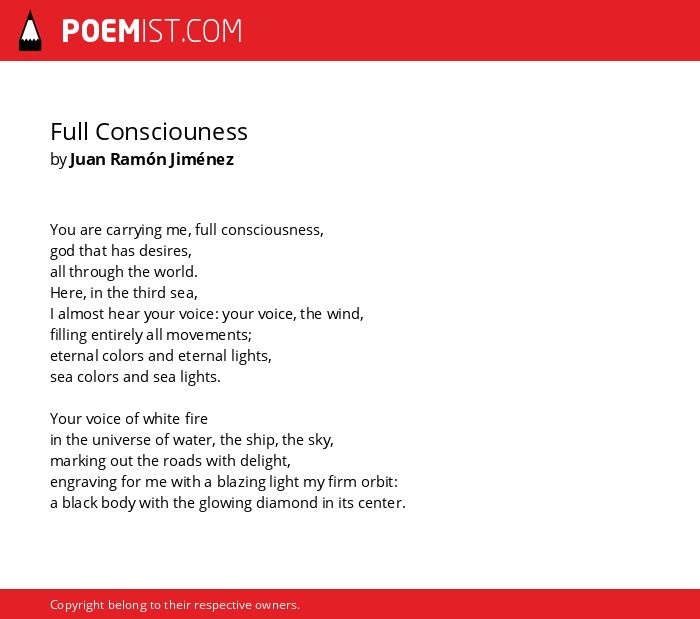 POEMIST.COM

Full Consciouness
by Juan Ramón Jiménez

You are carrying me, full consciousness,
god that has desires,
all through the world.
Here, in the third sea,
I almost hear your voice: your voice, the wind,
filling entirely all movements;
eternal colors and eternal lights,
sea colors and sea lights.

Your voice of white fire
in the universe of water, the ship, the sky,
marking out the roads with delight,
engraving for me with a blazing light my firm orbit:
a black body with the glowing diamond in its center.

Copyright belong to their respective owners.